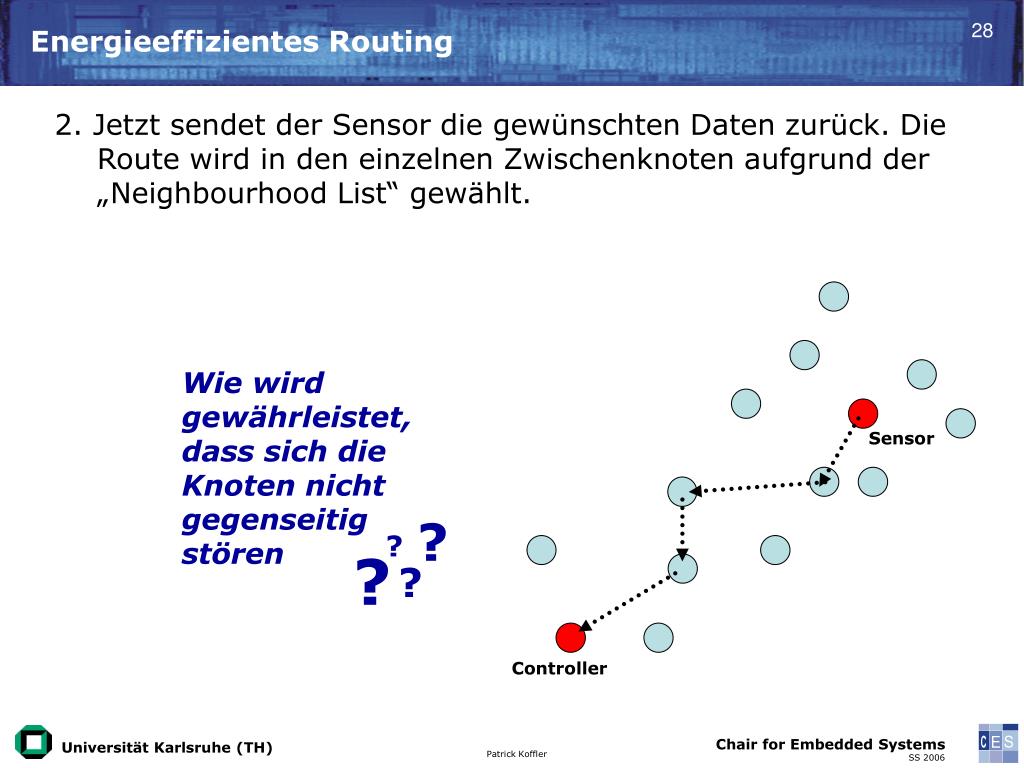 Energieeffizientes Routing

28

2. Jetzt sendet der Sensor die gewünschten Daten zurück. Die Route wird in den einzelnen Zwischenknoten aufgrund der „Neighbourhood List“ gewählt.

Wie wird gewährleistet, dass sich die Knoten nicht gegenseitig stören

? ? ? ?

Sensor

Controller

Universität Karlsruhe (TH)

Patrick Koffler

Chair for Embedded Systems
SS 2006

CES